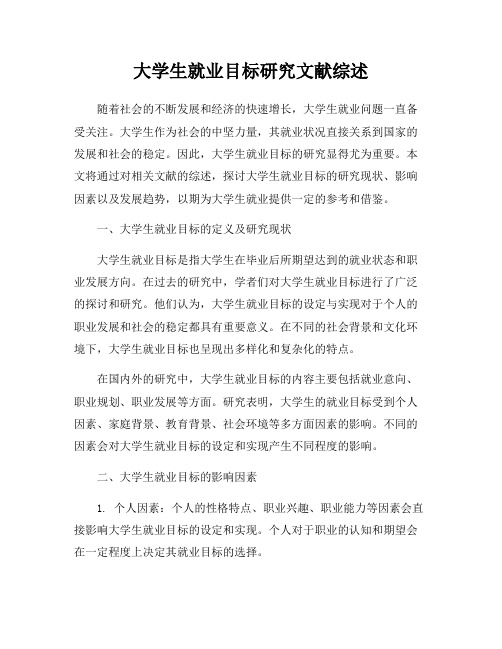 大学生就业目标研究文献综述

随着社会的不断发展和经济的快速增长，大学生就业问题一直备受关注。大学生作为社会的中坚力量，其就业状况直接关系到国家的发展和社会的稳定。因此，大学生就业目标的研究显得尤为重要。本文将通过对相关文献的综述，探讨大学生就业目标的研究现状、影响因素以及发展趋势，以期为大学生就业提供一定的参考和借鉴。

一、大学生就业目标的定义及研究现状

大学生就业目标是指大学生在毕业后所期望达到的就业状态和职业发展方向。在过去的研究中，学者们对大学生就业目标进行了广泛的探讨和研究。他们认为，大学生就业目标的设定与实现对于个人的职业发展和社会的稳定都具有重要意义。在不同的社会背景和文化环境下，大学生就业目标也呈现出多样化和复杂化的特点。

在国内外的研究中，大学生就业目标的内容主要包括就业意向、职业规划、职业发展等方面。研究表明，大学生的就业目标受到个人因素、家庭背景、教育背景、社会环境等多方面因素的影响。不同的因素会对大学生就业目标的设定和实现产生不同程度的影响。

二、大学生就业目标的影响因素

1. 个人因素：个人的性格特点、职业兴趣、职业能力等因素会直接影响大学生就业目标的设定和实现。个人对于职业的认知和期望会在一定程度上决定其就业目标的选择。